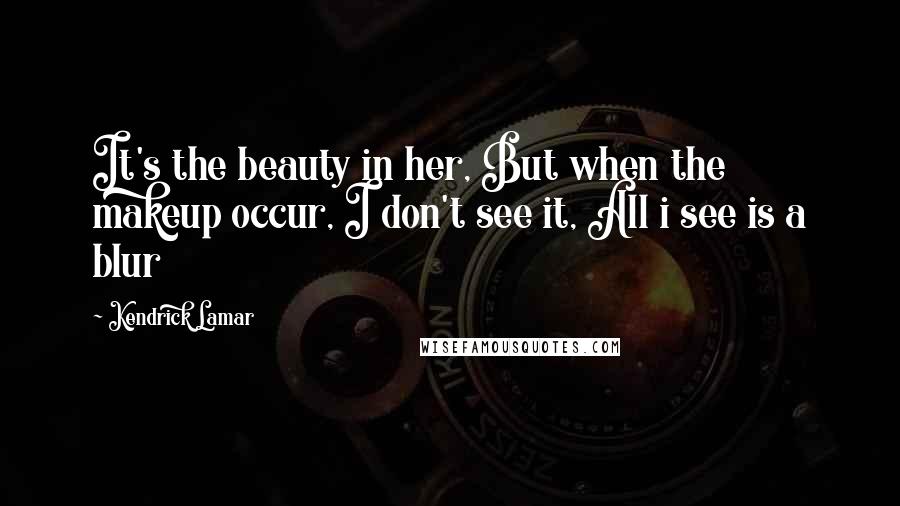 It's the beauty in her, But when the makeup occur, I don't see it, All i see is a blur

- Kendrick Lamar

WISEFAMOUSQUOTES.COM

ZEISS IKON